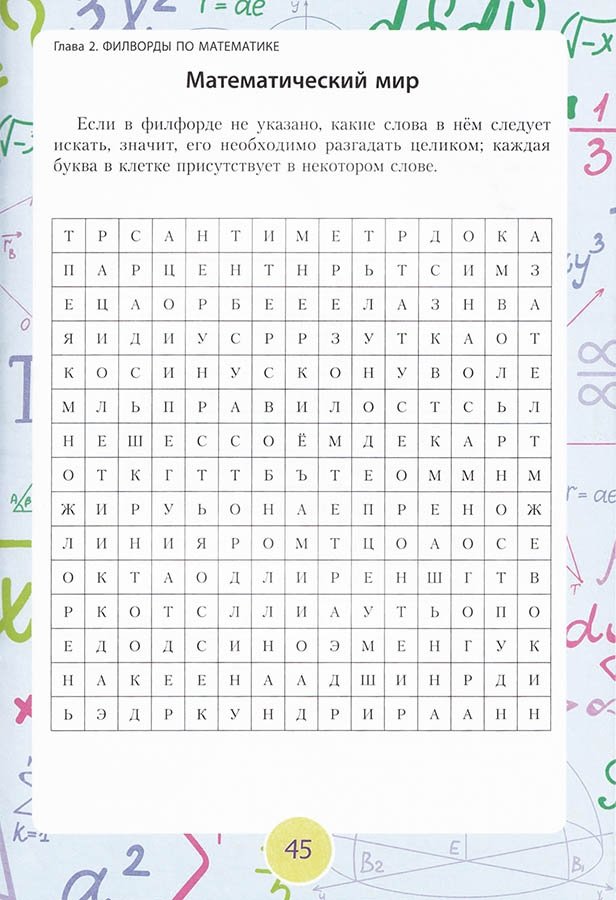 Глава 2. ФИЛВОРДЫ ПО МАТЕМАТИКЕ

Математический мир

Если в филфорде не указано, какие слова в нём следует искать, значит, его необходимо разгадать целиком; каждая буква в клетке присутствует в некотором слове.

| Т | Р | С | А | Н | Т | И | М | Е | Т | Р | Д | О | К | А |
|---|---|---|---|---|---|---|---|---|---|---|---|---|---|---|
| П | А | Р | Ц | Е | Н | Т | Н | Р | Ь | Т | С | И | М | З |
| Е | Ц | А | О | Р | Б | Е | Е | Е | Л | А | З | Н | В | А |
| Я | И | Д | И | У | С | Р | Р | З | У | Т | К | А | О | Т |
| К | О | С | И | Н | У | С | К | О | Н | У | В | О | Л | Е |
| М | Л | Ь | П | Р | А | В | И | Л | О | С | Т | С | Ь | Л |
| Н | Е | Ш | Е | С | С | О | Ё | М | Д | Е | К | А | Р | Т |
| О | Т | К | Г | Т | Т | Б | Ъ | Т | Е | О | М | М | Н | М |
| Ж | И | Р | У | Ь | О | Н | А | Е | П | Р | Е | Н | О | Ж |
| Л | И | Н | И | Я | Р | О | М | Т | Ц | О | А | О | С | Е |
| О | К | Т | А | О | Д | Л | И | Р | Е | Н | Ш | Г | Т | В |
| Р | К | О | Т | С | Л | Л | И | А | У | Т | Ь | О | П | О |
| Е | Д | О | Д | С | И | Н | О | Э | М | Е | Н | Г | У | К |
| Н | А | К | Е | Е | Н | А | А | Д | Ш | И | Н | Р | Д | И |
| Ь | Э | Д | Р | К | У | Н | Д | Р | И | Р | А | А | Н | Н |

45